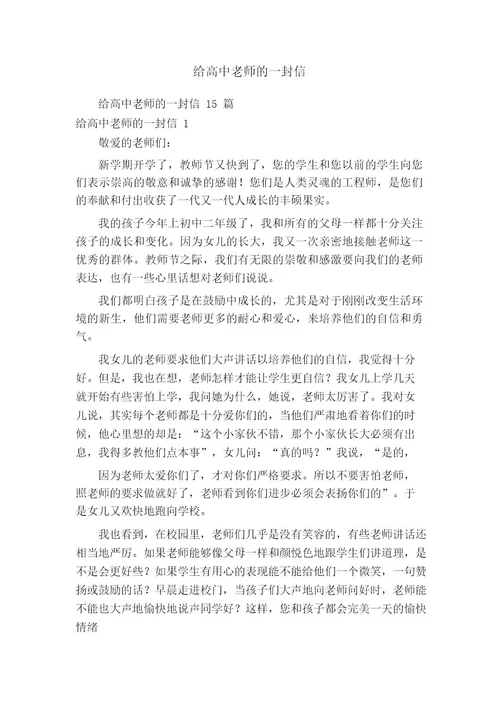 给高中老师的一封信

给高中老师的一封信 15 篇

给高中老师的一封信 1

敬爱的老师们:

新学期开学了，教师节又快到了，您的学生和您以前的学生向您们表示崇高的敬意和诚挚的感谢！您们是人类灵魂的工程师，是您们的奉献和付出收获了一代又一代人成长的丰硕果实。

我的孩子今年上初中二年级了，我和所有的父母一样都十分关注孩子的成长和变化。因为女儿的长大，我又一次亲密地接触老师这一优秀的群体。教师节之际，我们有无限的崇敬和感激要向我们的老师表达，也有一些心里话想对老师们说说。

我们都明白孩子是在鼓励中成长的，尤其是对于刚刚改变生活环境的新生，他们需要老师更多的耐心和爱心，来培养他们的自信和勇气。

我女儿的老师要求他们大声讲话以培养他们的自信，我觉得十分好。但是，我也在想，老师怎样才能让学生更自信？我女儿上学几天就开始有些害怕上学，我问她为什么，她说，老师太厉害了。我对女儿说，其实每个老师都是十分爱你们的，当他们严肃地看着你们的时候，他心里想的却是：“这个小家伙不错，那个小家伙长大必须有出息，我得多教他们点本事”，女儿问：“真的吗？”我说，“是的，

因为老师太爱你们了，才对你们严格要求。所以不要害怕老师，照老师的要求做就好了，老师看到你们进步必须会表扬你们的”。于是女儿又欢快地跑向学校。

我也看到，在校园里，老师们几乎是没有笑容的，有些老师讲话还相当地严厉。如果老师能够像父母一样和颜悦色地跟学生们讲道理，是不是会更好些？如果学生有用心的表现能不能给他们一个微笑，一句赞扬或鼓励的话？早晨走进校门，当孩子们大声地向老师问好时，老师能不能也大声地愉快地说声同学好？这样，您和孩子都会完美一天的愉快情绪